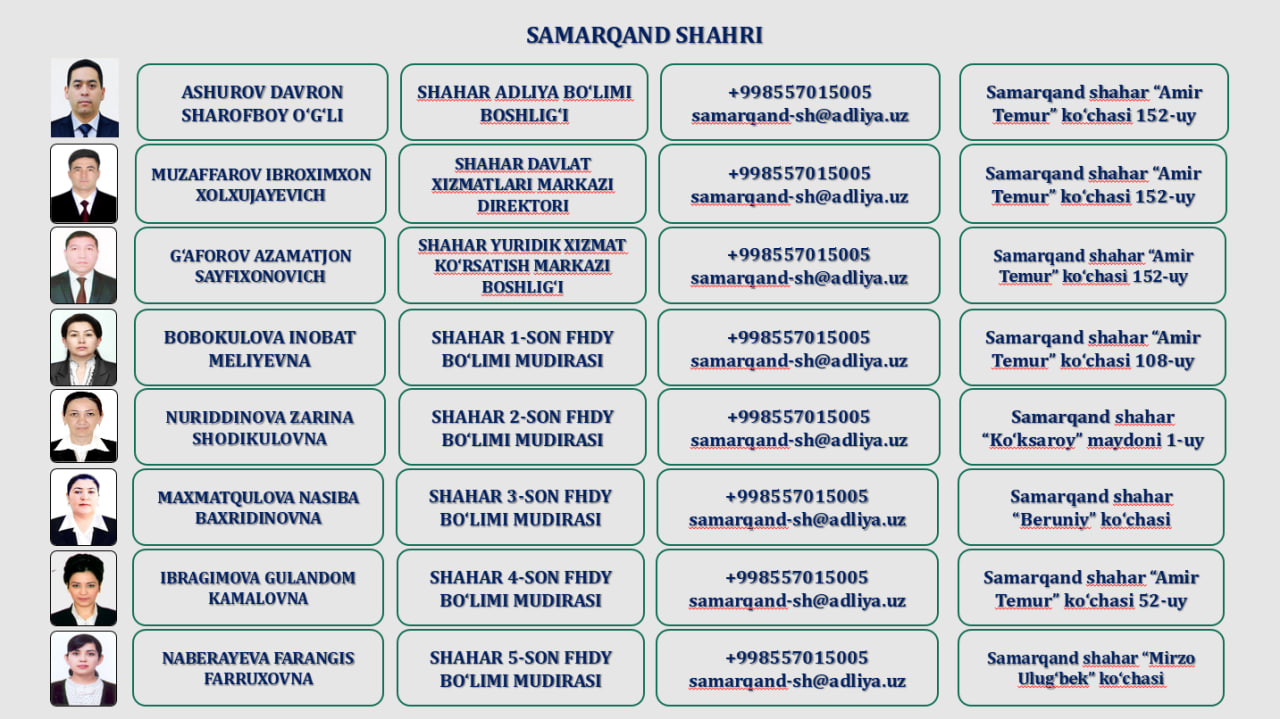 SAMARQAND SHAHRI

| | | | |
|---|---|---|---|
| ASHUROV DAVRON SHAROFBOY O‘G‘LI | SHAHAR ADLIYA BO‘LIMI BOSHLIG‘I | +998557015005 samarqand-sh@adliya.uz | Samarqand shahar “Amir Temur” ko‘chasi 152-uy |
| MUZAFFAROV IBROXIMXON XOLXUJAYEVICH | SHAHAR DAVLAT XIZMATLARI MARKAZI DIREKTORI | +998557015005 samarqand-sh@adliya.uz | Samarqand shahar “Amir Temur” ko‘chasi 152-uy |
| G‘AFOROV AZAMATJON SAYFIXONOVICH | SHAHAR YURIDIK XIZMAT KO‘RSATISH MARKAZI BOSHLIG‘I | +998557015005 samarqand-sh@adliya.uz | Samarqand shahar “Amir Temur” ko‘chasi 152-uy |
| BOBOKULOVA INOBAT MELIYEVNA | SHAHAR 1-SON FHDY BO‘LIMI MUDIRASI | +998557015005 samarqand-sh@adliya.uz | Samarqand shahar “Amir Temur” ko‘chasi 108-uy |
| NURIDDINOVA ZARINA SHODIKULOVNA | SHAHAR 2-SON FHDY BO‘LIMI MUDIRASI | +998557015005 samarqand-sh@adliya.uz | Samarqand shahar “Ko‘ksaroy” maydoni 1-uy |
| MAXMATQULOVA NASIBA BAXRIDINOVNA | SHAHAR 3-SON FHDY BO‘LIMI MUDIRASI | +998557015005 samarqand-sh@adliya.uz | Samarqand shahar “Beruniy” ko‘chasi |
| IBRAGIMOVA GULANDOM KAMALOVNA | SHAHAR 4-SON FHDY BO‘LIMI MUDIRASI | +998557015005 samarqand-sh@adliya.uz | Samarqand shahar “Amir Temur” ko‘chasi 52-uy |
| NABERAYEVA FARANGIS FARRUXOVNA | SHAHAR 5-SON FHDY BO‘LIMI MUDIRASI | +998557015005 samarqand-sh@adliya.uz | Samarqand shahar “Mirzo Ulug‘bek” ko‘chasi |